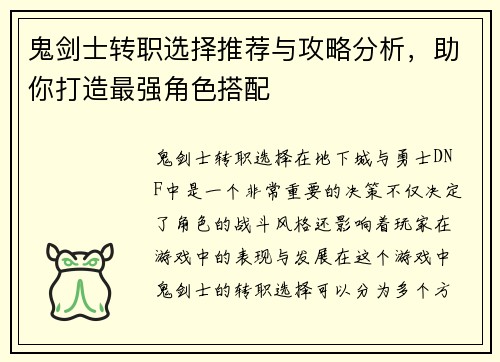 鬼剑士转职选择推荐与攻略分析，助你打造最强角色搭配

鬼剑士转职选择在地下城与勇士DNF中是一个非常重要的决策不仅决定了角色的战斗风格还影响着玩家在游戏中的表现与发展在这个游戏中鬼剑士的转职选择可以分为多个方